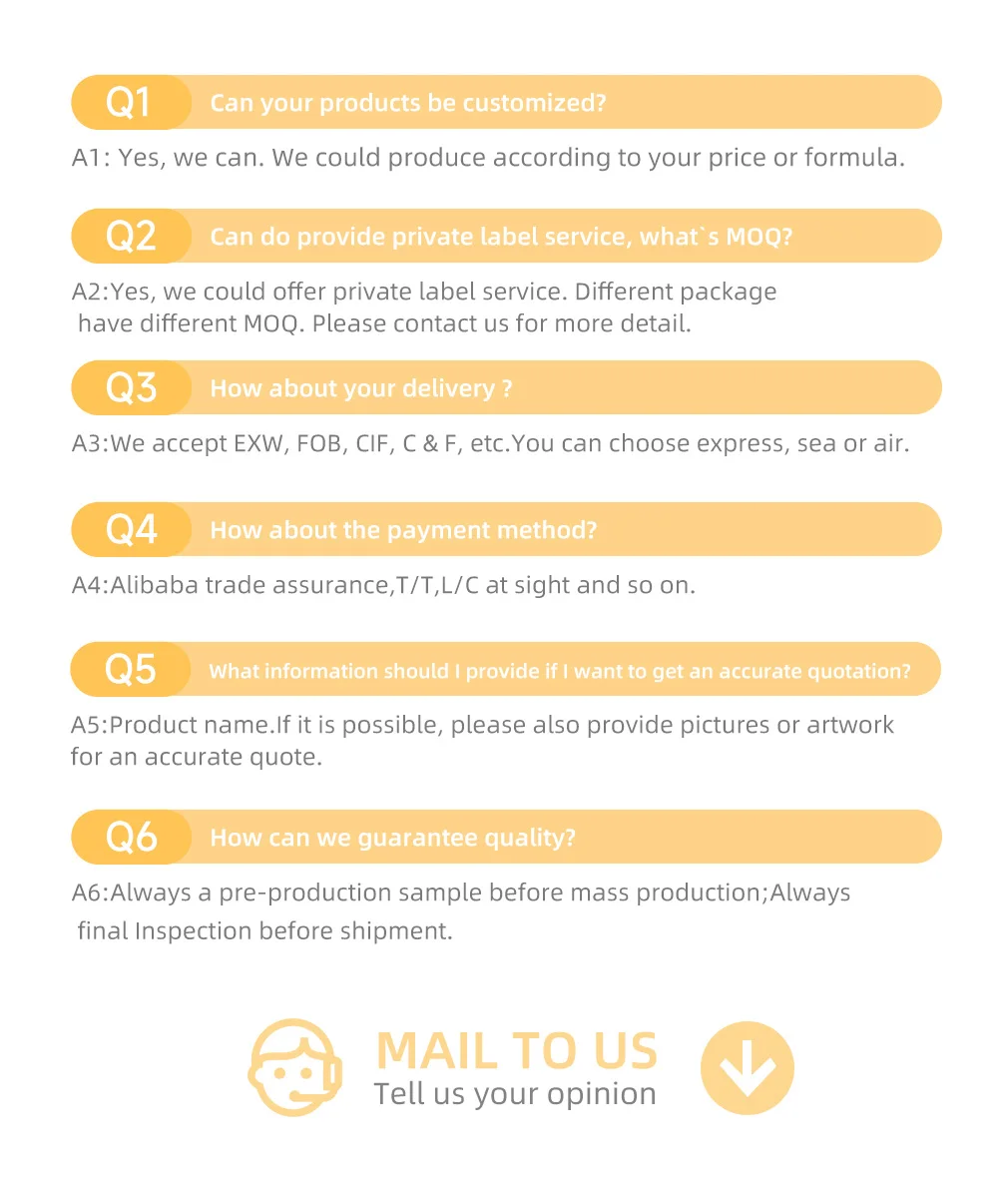 Q1 Can your products be customized?

A1: Yes, we can. We could produce according to your price or formula.

Q2 Can do provide private label service, what`s MOQ?

A2:Yes, we could offer private label service. Different package have different MOQ. Please contact us for more detail.

Q3 How about your delivery ?

A3:We accept EXW, FOB, CIF, C & F, etc.You can choose express, sea or air.

Q4 How about the payment method?

A4:Alibaba trade assurance,T/T,L/C at sight and so on.

Q5 What information should I provide if I want to get an accurate quotation?

A5:Product name.If it is possible, please also provide pictures or artwork for an accurate quote.

Q6 How can we guarantee quality?

A6:Always a pre-production sample before mass production;Always final Inspection before shipment.

MAIL TO US
Tell us your opinion